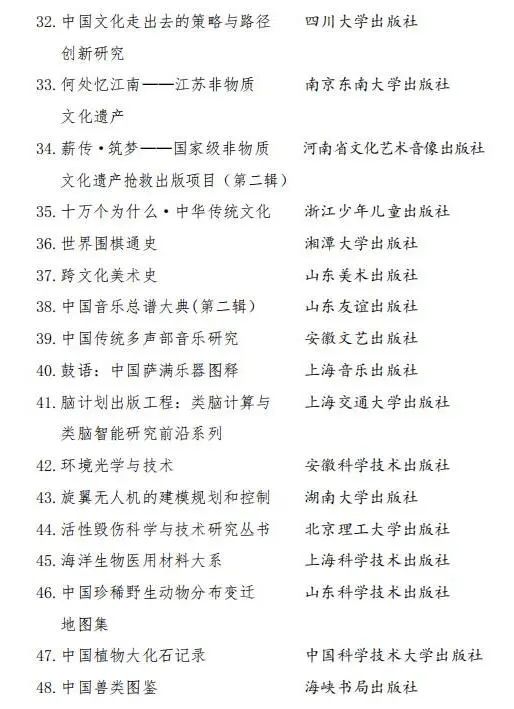 32. 中国文化走出去的策略与路径创新研究 四川大学出版社

33. 何处忆江南——江苏非物质文化遗产 南京东南大学出版社

34. 薪传·筑梦——国家级非物质文化遗产抢救出版项目（第二辑） 河南省文化艺术音像出版社

35. 十万个为什么·中华传统文化 浙江少年儿童出版社

36. 世界围棋通史 湘潭大学出版社

37. 跨文化美术史 山东美术出版社

38. 中国音乐总谱大典(第二辑） 山东友谊出版社

39. 中国传统多声部音乐研究 安徽文艺出版社

40. 鼓语：中国萨满乐器图释 上海音乐出版社

41. 脑计划出版工程：类脑计算与类脑智能研究前沿系列 上海交通大学出版社

42. 环境光学与技术 安徽科学技术出版社

43. 旋翼无人机的建模规划和控制 湖南大学出版社

44. 活性毁伤科学与技术研究丛书 北京理工大学出版社

45. 海洋生物医用材料大系 上海科学技术出版社

46. 中国珍稀野生动物分布变迁地图集 山东科学技术出版社

47. 中国植物大化石记录 中国科学技术大学出版社

48. 中国兽类图鉴 海峡书局出版社